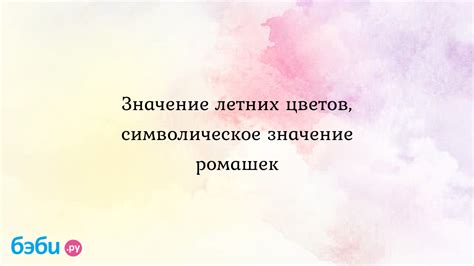 Значение летних цветов, символическое значение ромашек

бэби.ру